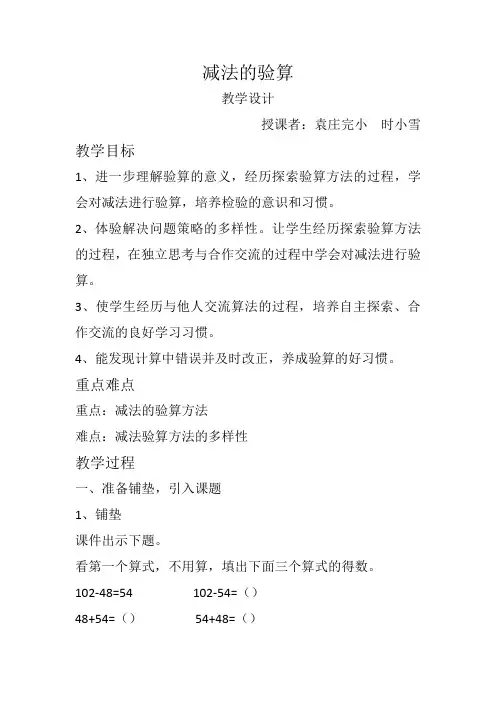 减法的验算

教学设计

授课者：袁庄完小 时小雪

教学目标

1、进一步理解验算的意义，经历探索验算方法的过程，学会对减法进行验算，培养检验的意识和习惯。

2、体验解决问题策略的多样性。让学生经历探索验算方法的过程，在独立思考与合作交流的过程中学会对减法进行验算。

3、使学生经历与他人交流算法的过程，培养自主探索、合作交流的良好学习习惯。

4、能发现计算中错误并及时改正，养成验算的好习惯。

重点难点

重点：减法的验算方法

难点：减法验算方法的多样性

教学过程

一、准备铺垫，引入课题

1、铺垫

课件出示下题。

看第一个算式，不用算，填出下面三个算式的得数。

102-48=54 102-54=（）

48+54=（） 54+48=（）